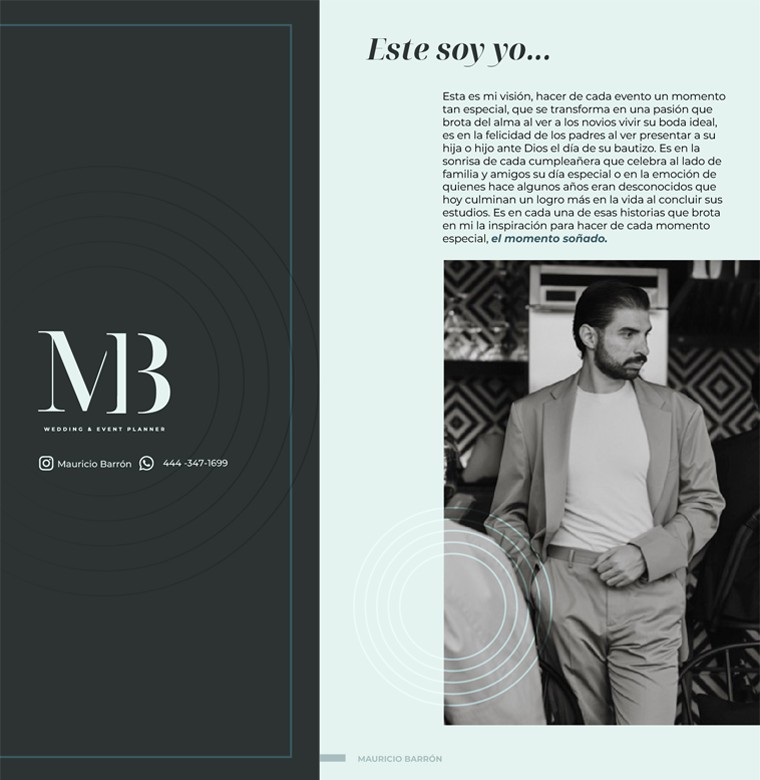 MB

WEDDING & EVENT PLANNER

Mauricio Barrón 444 -347-1699

Este soy yo...

Esta es mi visión, hacer de cada evento un momento tan especial, que se transforma en una pasión que brota del alma al ver a los novios vivir su boda ideal, es en la felicidad de los padres al ver presentar a su hija o hijo ante Dios el día de su bautizo. Es en la sonrisa de cada cumpleañera que celebra al lado de familia y amigos su día especial o en la emoción de quienes hace algunos años eran desconocidos que hoy culminan un logro más en la vida al concluir sus estudios. Es en cada una de esas historias que brota en mi la inspiración para hacer de cada momento especial, el momento soñado.

MAURICIO BARRÓN